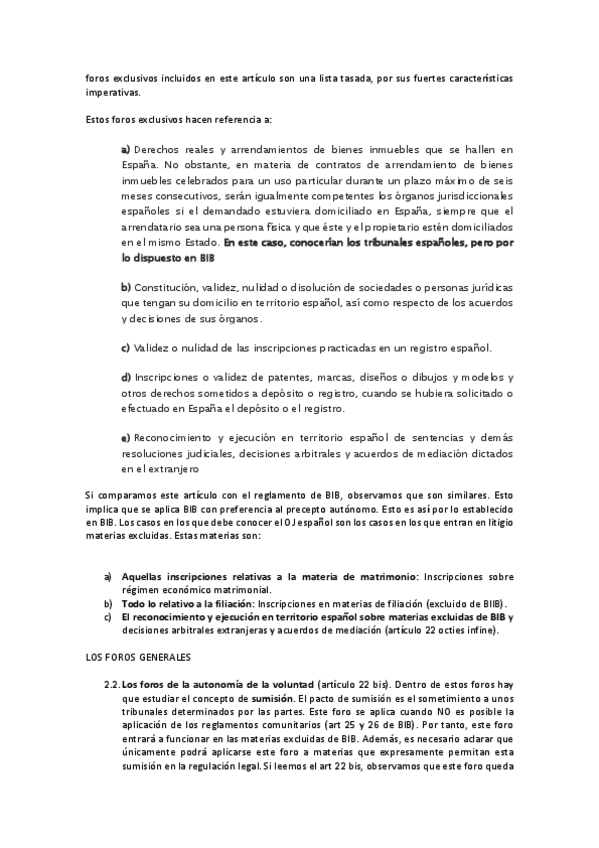 foros exclusivos incluidos en este artículo son una lista tasada, por sus fuertes características imperativas.

Estos foros exclusivos hacen referencia a:

a) Derechos reales y arrendamientos de bienes inmuebles que se hallen en España. No obstante, en materia de contratos de arrendamiento de bienes inmuebles celebrados para un uso particular durante un plazo máximo de seis meses consecutivos, serán igualmente competentes los órganos jurisdiccionales españoles si el demandado estuviera domiciliado en España, siempre que el arrendatario sea una persona física y que éste y el propietario estén domiciliados en el mismo Estado. En este caso, conocerían los tribunales españoles, pero por lo dispuesto en BIB

b) Constitución, validez, nulidad o disolución de sociedades o personas jurídicas que tengan su domicilio en territorio español, así como respecto de los acuerdos y decisiones de sus órganos.

c) Validez o nulidad de las inscripciones practicadas en un registro español.

d) Inscripciones o validez de patentes, marcas, diseños o dibujos y modelos y otros derechos sometidos a depósito o registro, cuando se hubiera solicitado o efectuado en España el depósito o el registro.

e) Reconocimiento y ejecución en territorio español de sentencias y demás resoluciones judiciales, decisiones arbitrales y acuerdos de mediación dictados en el extranjero

Si comparamos este artículo con el reglamento de BIB, observamos que son similares. Esto implica que se aplica BIB con preferencia al precepto autónomo. Esto es así por lo establecido en BIB. Los casos en los que debe conocer el OJ español son los casos en los que entran en litigio materias excluidas. Estas materias son:

a) Aquellas inscripciones relativas a la materia de matrimonio: Inscripciones sobre régimen económico matrimonial.
b) Todo lo relativo a la filiación: Inscripciones en materias de filiación (excluido de BIIB).
c) El reconocimiento y ejecución en territorio español sobre materias excluidas de BIB y decisiones arbitrales extranjeras y acuerdos de mediación (artículo 22 octies infine).

LOS FOROS GENERALES

2.2. Los foros de la autonomía de la voluntad (artículo 22 bis). Dentro de estos foros hay que estudiar el concepto de sumisión. El pacto de sumisión es el sometimiento a unos tribunales determinados por las partes. Este foro se aplica cuando NO es posible la aplicación de los reglamentos comunitarios (art 25 y 26 de BIB). Por tanto, este foro entrará a funcionar en las materias excluidas de BIB. Además, es necesario aclarar que únicamente podrá aplicarse este foro a materias que expresamente permitan esta sumisión en la regulación legal. Si leemos el art 22 bis, observamos que este foro queda